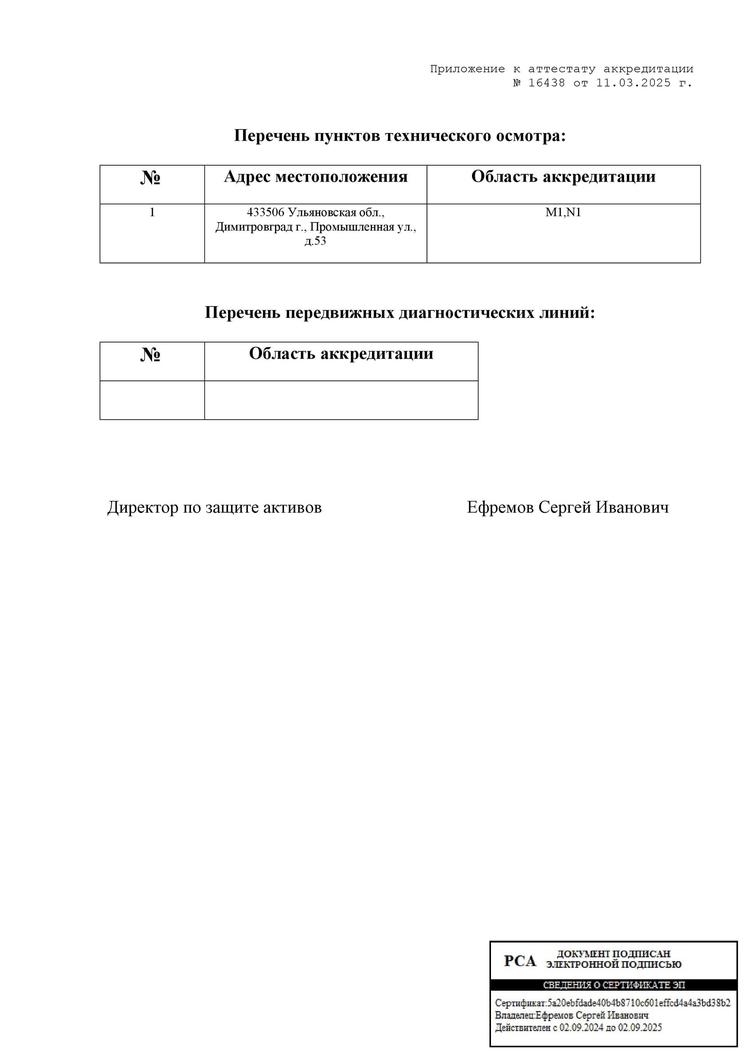 Приложение к аттестату аккредитации
№ 16438 от 11.03.2025 г.

Перечень пунктов технического осмотра:

| № | Адрес местоположения | Область аккредитации |
|---|---|---|
| 1 | 433506 Ульяновская обл., Димитровград г., Промышленная ул., д.53 | M1,N1 |

Перечень передвижных диагностических линий:

| № | Область аккредитации |
|---|---|
| | |

Директор по защите активов

Ефремов Сергей Иванович

РСА ДОКУМЕНТ ПОДПИСАН ЭЛЕКТРОННОЙ ПОДПИСЬЮ

СВЕДЕНИЯ О СЕРТИФИКАТЕ ЭП

Сертификат:5a20ebfdade40b4b8710c601effcd4a4a3bd38b2
Владелец:Ефремов Сергей Иванович
Действителен с 02.09.2024 до 02.09.2025